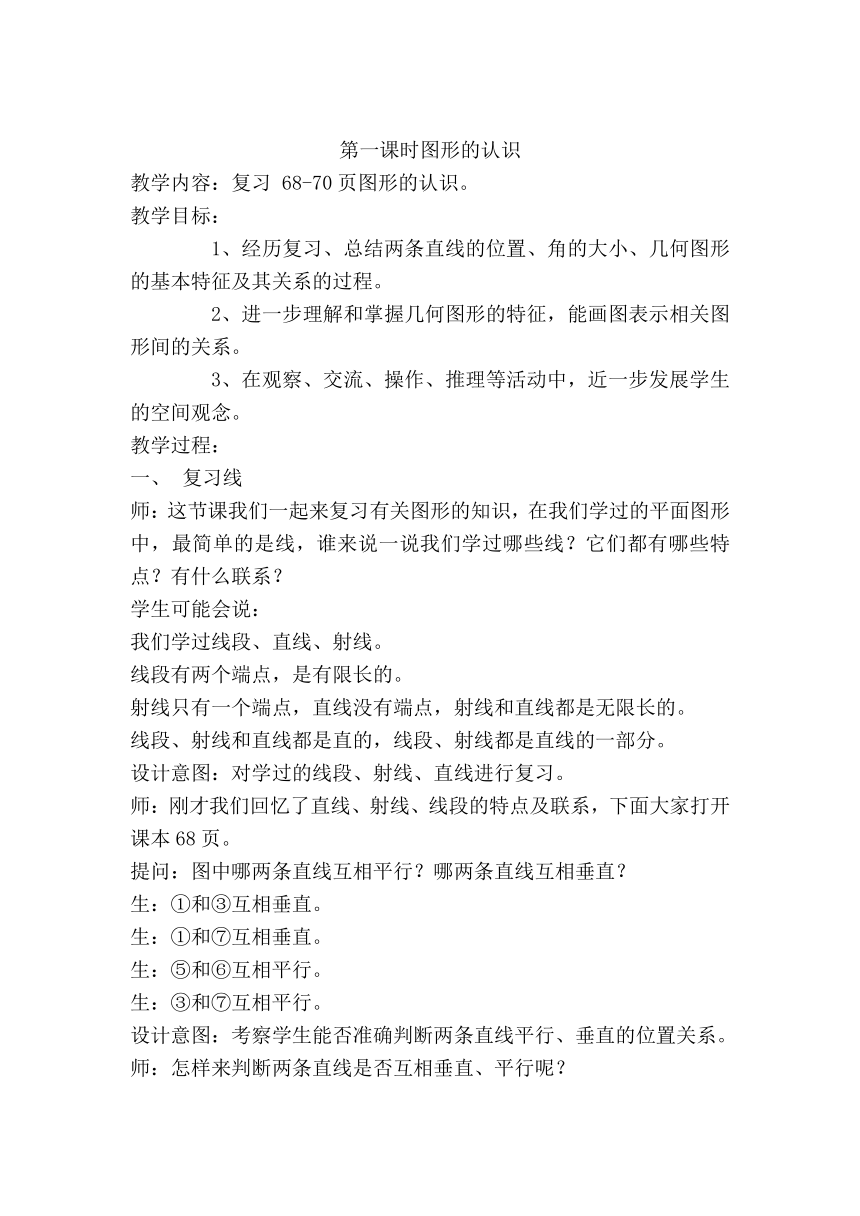 第一课时图形的认识

教学内容：复习 68-70 页图形的认识。

教学目标：

1、经历复习、总结两条直线的位置、角的大小、几何图形的基本特征及其关系的过程。

2、进一步理解和掌握几何图形的特征，能画图表示相关图形间的关系。

3、在观察、交流、操作、推理等活动中，近一步发展学生的空间观念。

教学过程：

一、 复习线

师：这节课我们一起来复习有关图形的知识，在我们学过的平面图形中，最简单的是线，谁来说一说我们学过哪些线？它们都有哪些特点？有什么联系？

学生可能会说：

我们学过线段、直线、射线。

线段有两个端点，是有限长的。

射线只有一个端点，直线没有端点，射线和直线都是无限长的。

线段、射线和直线都是直的，线段、射线都是直线的一部分。

设计意图：对学过的线段、射线、直线进行复习。

师：刚才我们回忆了直线、射线、线段的特点及联系，下面大家打开课本 68 页。

提问：图中哪两条直线互相平行？哪两条直线互相垂直？

生：①和③互相垂直。

生：①和⑦互相垂直。

生：⑤和⑥互相平行。

生：③和⑦互相平行。

设计意图：考察学生能否准确判断两条直线平行、垂直的位置关系。

师：怎样来判断两条直线是否互相垂直、平行呢？